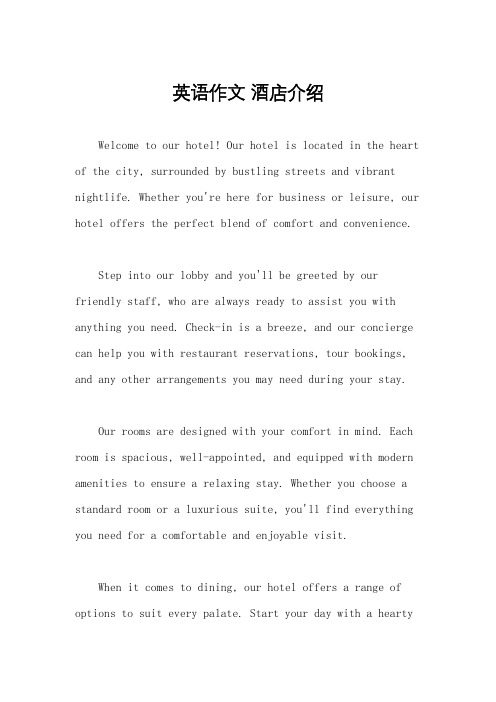 英语作文 酒店介绍

Welcome to our hotel! Our hotel is located in the heart of the city, surrounded by bustling streets and vibrant nightlife. Whether you're here for business or leisure, our hotel offers the perfect blend of comfort and convenience.

Step into our lobby and you'll be greeted by our friendly staff, who are always ready to assist you with anything you need. Check-in is a breeze, and our concierge can help you with restaurant reservations, tour bookings, and any other arrangements you may need during your stay.

Our rooms are designed with your comfort in mind. Each room is spacious, well-appointed, and equipped with modern amenities to ensure a relaxing stay. Whether you choose a standard room or a luxurious suite, you'll find everything you need for a comfortable and enjoyable visit.

When it comes to dining, our hotel offers a range of options to suit every palate. Start your day with a hearty